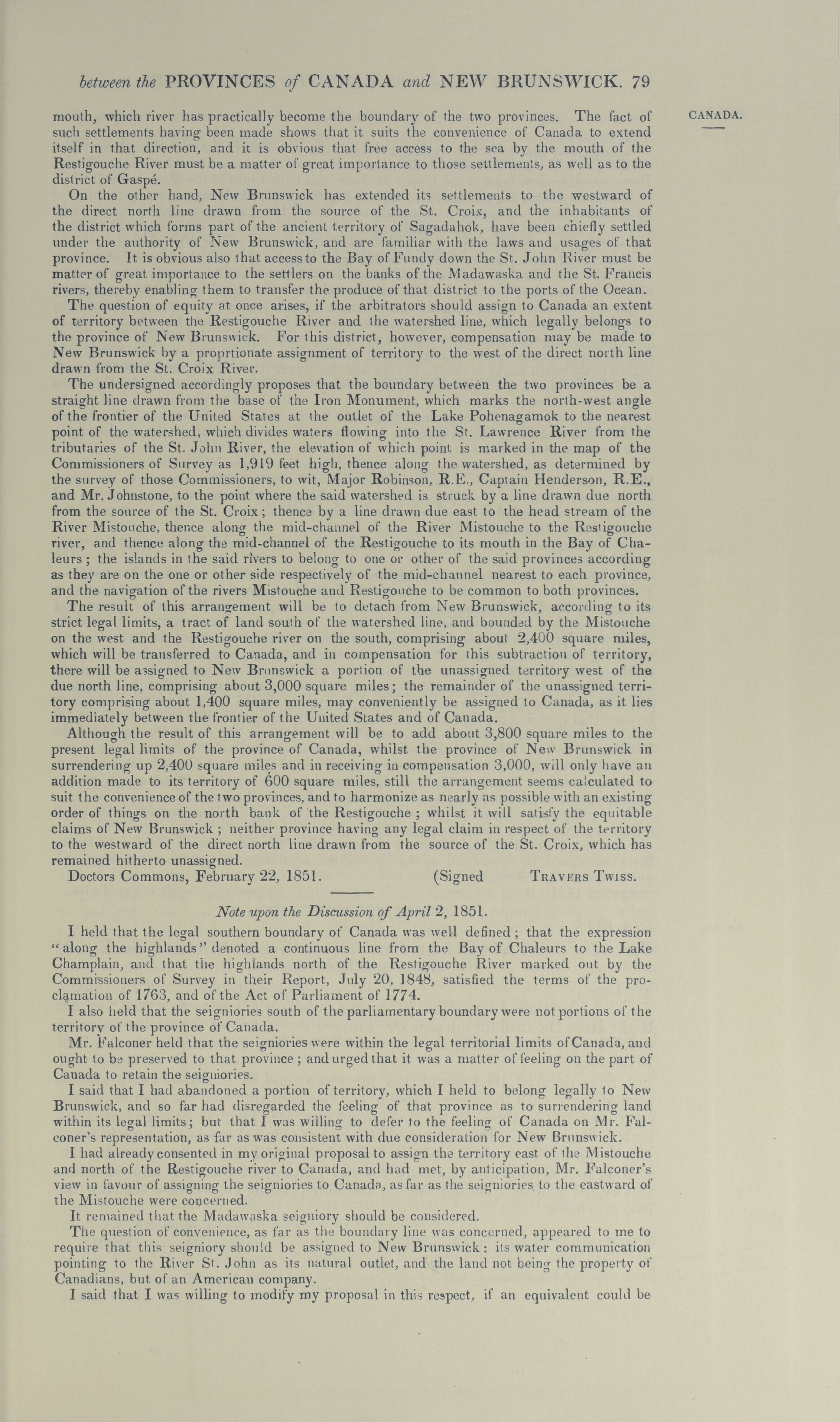 between the PROVINCES of CANADA and NEW BRUNSWICK. 79

CANADA.

mouth, which river has practically become the boundary of the two provinces. The fact of such settlements having been made shows that it suits the convenience of Canada to extend itself in that direction, and it is obvious that free access to the sea by the mouth of the Restigouche River must be a matter of great importance to those settlements, as well as to the district of Gaspé.

On the other hand, New Brunswick has extended its settlements to the westward of the direct north line drawn from the source of the St. Croix, and the inhabitants of the district which forms part of the ancient territory of Sagadahok, have been chiefly settled under the authority of New Brunswick, and are familiar with the laws and usages of that province. It is obvious also that access to the Bay of Fundy down the St. John River must be matter of great importance to the settlers on the banks of the Madawaska and the St. Francis rivers, thereby enabling them to transfer the produce of that district to the ports of the Ocean.

The question of equity at once arises, if the arbitrators should assign to Canada an extent of territory between the Restigouche River and the watershed line, which legally belongs to the province of New Brunswick. For this district, however, compensation may be made to New Brunswick by a proprtionate assignment of territory to the west of the direct north line drawn from the St. Croix River.

The undersigned accordingly proposes that the boundary between the two provinces be a straight line drawn from the base of the Iron Monument, which marks the north-west angle of the frontier of the United States at the outlet of the Lake Pohenagamok to the nearest point of the watershed, which divides waters flowing into the St. Lawrence River from the tributaries of the St. John River, the elevation of which point is marked in the map of the Commissioners of Survey as 1,919 feet high, thence along the watershed, as determined by the survey of those Commissioners, to wit, Major Robinson, R.E., Captain Henderson, R.E., and Mr. Johnstone, to the point where the said watershed is struck by a line drawn due north from the source of the St. Croix; thence by a line drawn due east to the head stream of the River Mistouche, thence along the mid-channel of the River Mistouche to the Restigouche river, and thence along the mid-channel of the Restigouche to its mouth in the Bay of Chaleurs; the islands in the said rivers to belong to one or other of the said provinces according as they are on the one or other side respectively of the mid-channel nearest to each province, and the navigation of the rivers Mistouche and Restigouche to be common to both provinces.

The result of this arrangement will be to detach from New Brunswick, according to its strict legal limits, a tract of land south of the watershed line, and bounded by the Mistouche on the west and the Restigouche river on the south, comprising about 2,400 square miles, which will be transferred to Canada, and in compensation for this subtraction of territory, there will be assigned to New Brunswick a portion of the unassigned territory west of the due north line, comprising about 3,000 square miles; the remainder of the unassigned territory comprising about 1,400 square miles, may conveniently be assigned to Canada, as it lies immediately between the frontier of the United States and of Canada.

Although the result of this arrangement will be to add about 3,800 square miles to the present legal limits of the province of Canada, whilst the province of New Brunswick in surrendering up 2,400 square miles and in receiving in compensation 3,000, will only have an addition made to its territory of 600 square miles, still the arrangement seems calculated to suit the convenience of the two provinces, and to harmonize as nearly as possible with an existing order of things on the north bank of the Restigouche; whilst it will satisfy the equitable claims of New Brunswick; neither province having any legal claim in respect of the territory to the westward of the direct north line drawn from the source of the St. Croix, which has remained hitherto unassigned.

Doctors Commons, February 22, 1851. (Signed TRAVERS TWISS.

Note upon the Discussion of April 2, 1851.

I held that the legal southern boundary of Canada was well defined; that the expression "along the highlands" denoted a continuous line from the Bay of Chaleurs to the Lake Champlain, and that the highlands north of the Restigouche River marked out by the Commissioners of Survey in their Report, July 20, 1848, satisfied the terms of the proclamation of 1763, and of the Act of Parliament of 1774.

I also held that the seigniories south of the parliamentary boundary were not portions of the territory of the province of Canada.

Mr. Falconer held that the seigniories were within the legal territorial limits of Canada, and ought to be preserved to that province; and urged that it was a matter of feeling on the part of Canada to retain the seigniories.

I said that I had abandoned a portion of territory, which I held to belong legally to New Brunswick, and so far had disregarded the feeling of that province as to surrendering land within its legal limits; but that I was willing to defer to the feeling of Canada on Mr. Falconer's representation, as far as was consistent with due consideration for New Brunswick.

I had already consented in my original proposal to assign the territory east of the Mistouche and north of the Restigouche river to Canada, and had met, by anticipation, Mr. Falconer's view in favour of assigning the seigniories to Canada, as far as the seigniories to the eastward of the Mistouche were concerned.

It remained that the Madawaska seigniory should be considered.

The question of convenience, as far as the boundary line was concerned, appeared to me to require that this seigniory should be assigned to New Brunswick: its water communication pointing to the River St. John as its natural outlet, and the land not being the property of Canadians, but of an American company.

I said that I was willing to modify my proposal in this respect, if an equivalent could be